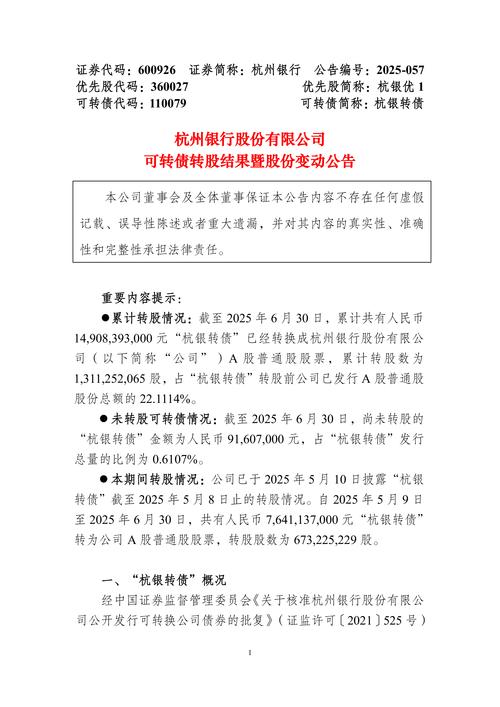 证券代码：600926　证券简称：杭州银行　公告编号：2025-057
优先股代码：360027　优先股简称：杭银优 1
可转债代码：110079　可转债简称：杭银转债

杭州银行股份有限公司
可转债转股结果暨股份变动公告

本公司董事会及全体董事保证本公告内容不存在任何虚假记载、误导性陈述或者重大遗漏，并对其内容的真实性、准确性和完整性承担法律责任。

重要内容提示：

●累计转股情况：截至 2025 年 6 月 30 日，累计共有人民币 14,908,393,000 元“杭银转债”已经转换成杭州银行股份有限公司（以下简称“公司”）A 股普通股股票，累计转股数为 1,311,252,065 股，占“杭银转债”转股前公司已发行 A 股普通股股份总额的 22.1114%。

●未转股可转债情况：截至 2025 年 6 月 30 日，尚未转股的“杭银转债”金额为人民币 91,607,000 元，占“杭银转债”发行总量的比例为 0.6107%。

●本期间转股情况：公司已于 2025 年 5 月 10 日披露“杭银转债”截至 2025 年 5 月 8 日止的转股情况。自 2025 年 5 月 9 日至 2025 年 6 月 30 日，共有人民币 7,641,137,000 元“杭银转债”转为公司 A 股普通股股票，转股股数为 673,225,229 股。

一、“杭银转债”概况

经中国证券监督管理委员会《关于核准杭州银行股份有限公司公开发行可转换公司债券的批复》（证监许可〔2021〕525 号）

1